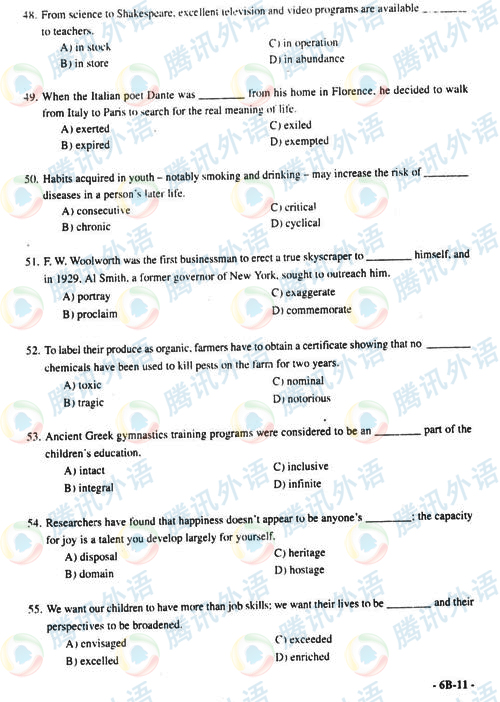 48. From science to Shakespeare, excellent television and video programs are available ________ to teachers.
A) in stock
B) in store
C) in operation
D) in abundance

49. When the Italian poet Dante was ________ from his home in Florence, he decided to walk from Italy to Paris to search for the real meaning of life.
A) exerted
B) expired
C) exiled
D) exempted

50. Habits acquired in youth – notably smoking and drinking – may increase the risk of ________ diseases in a person's later life.
A) consecutive
B) chronic
C) critical
D) cyclical

51. F. W. Woolworth was the first businessman to erect a true skyscraper to ________ himself, and in 1929, Al Smith, a former governor of New York, sought to outreach him.
A) portray
B) proclaim
C) exaggerate
D) commemorate

52. To label their produce as organic, farmers have to obtain a certificate showing that no ________ chemicals have been used to kill pests on the farm for two years.
A) toxic
B) tragic
C) nominal
D) notorious

53. Ancient Greek gymnastics training programs were considered to be an ________ part of the children's education.
A) intact
B) integral
C) inclusive
D) infinite

54. Researchers have found that happiness doesn't appear to be anyone's ________; the capacity for joy is a talent you develop largely for yourself.
A) disposal
B) domain
C) heritage
D) hostage

55. We want our children to have more than job skills; we want their lives to be ________ and their perspectives to be broadened.
A) envisaged
B) excelled
C) exceeded
D) enriched

- 6B-11 -

腾讯外语